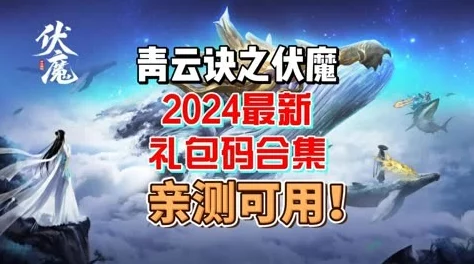 伏魔

青云诀之伏魔
2024最新
礼包码合集
亲测可用!